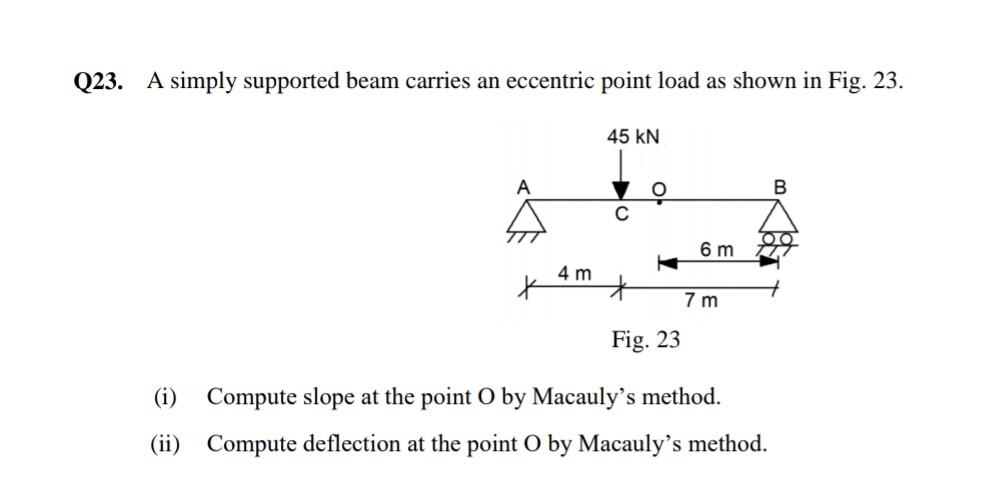 Q23. A simply supported beam carries an eccentric point load as shown in Fig. 23.

45 kN
A
O
B
C
6 m
4 m
7 m

Fig. 23

(i) Compute slope at the point O by Macauly's method.

(ii) Compute deflection at the point O by Macauly's method.